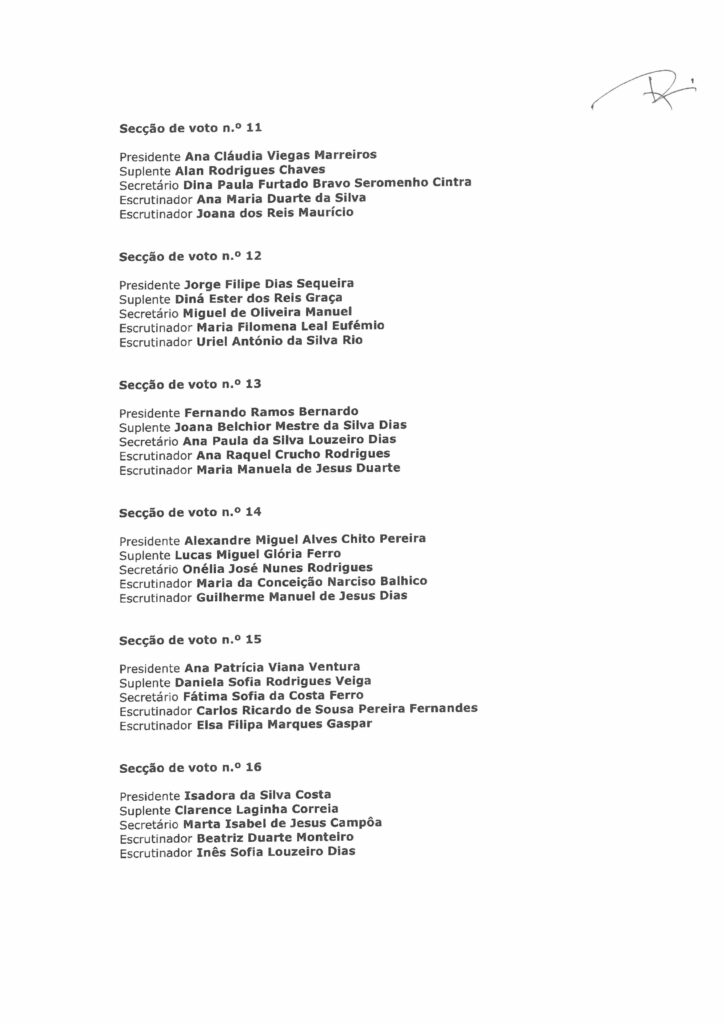 Secção de voto n.º 11

Presidente Ana Cláudia Viegas Marreiros
Suplente Alan Rodrigues Chaves
Secretário Dina Paula Furtado Bravo Seromenho Cintra
Escrutinador Ana Maria Duarte da Silva
Escrutinador Joana dos Reis Maurício

Secção de voto n.º 12

Presidente Jorge Filipe Dias Sequeira
Suplente Diná Ester dos Reis Graça
Secretário Miguel de Oliveira Manuel
Escrutinador Maria Filomena Leal Eufémio
Escrutinador Uriel António da Silva Rio

Secção de voto n.º 13

Presidente Fernando Ramos Bernardo
Suplente Joana Belchior Mestre da Silva Dias
Secretário Ana Paula da Silva Louzeiro Dias
Escrutinador Ana Raquel Crucho Rodrigues
Escrutinador Maria Manuela de Jesus Duarte

Secção de voto n.º 14

Presidente Alexandre Miguel Alves Chito Pereira
Suplente Lucas Miguel Glória Ferro
Secretário Onélia José Nunes Rodrigues
Escrutinador Maria da Conceição Narciso Balhico
Escrutinador Guilherme Manuel de Jesus Dias

Secção de voto n.º 15

Presidente Ana Patrícia Viana Ventura
Suplente Daniela Sofia Rodrigues Veiga
Secretário Fátima Sofia da Costa Ferro
Escrutinador Carlos Ricardo de Sousa Pereira Fernandes
Escrutinador Elsa Filipa Marques Gaspar

Secção de voto n.º 16

Presidente Isadora da Silva Costa
Suplente Clarence Laginha Correia
Secretário Marta Isabel de Jesus Campôa
Escrutinador Beatriz Duarte Monteiro
Escrutinador Inês Sofia Louzeiro Dias